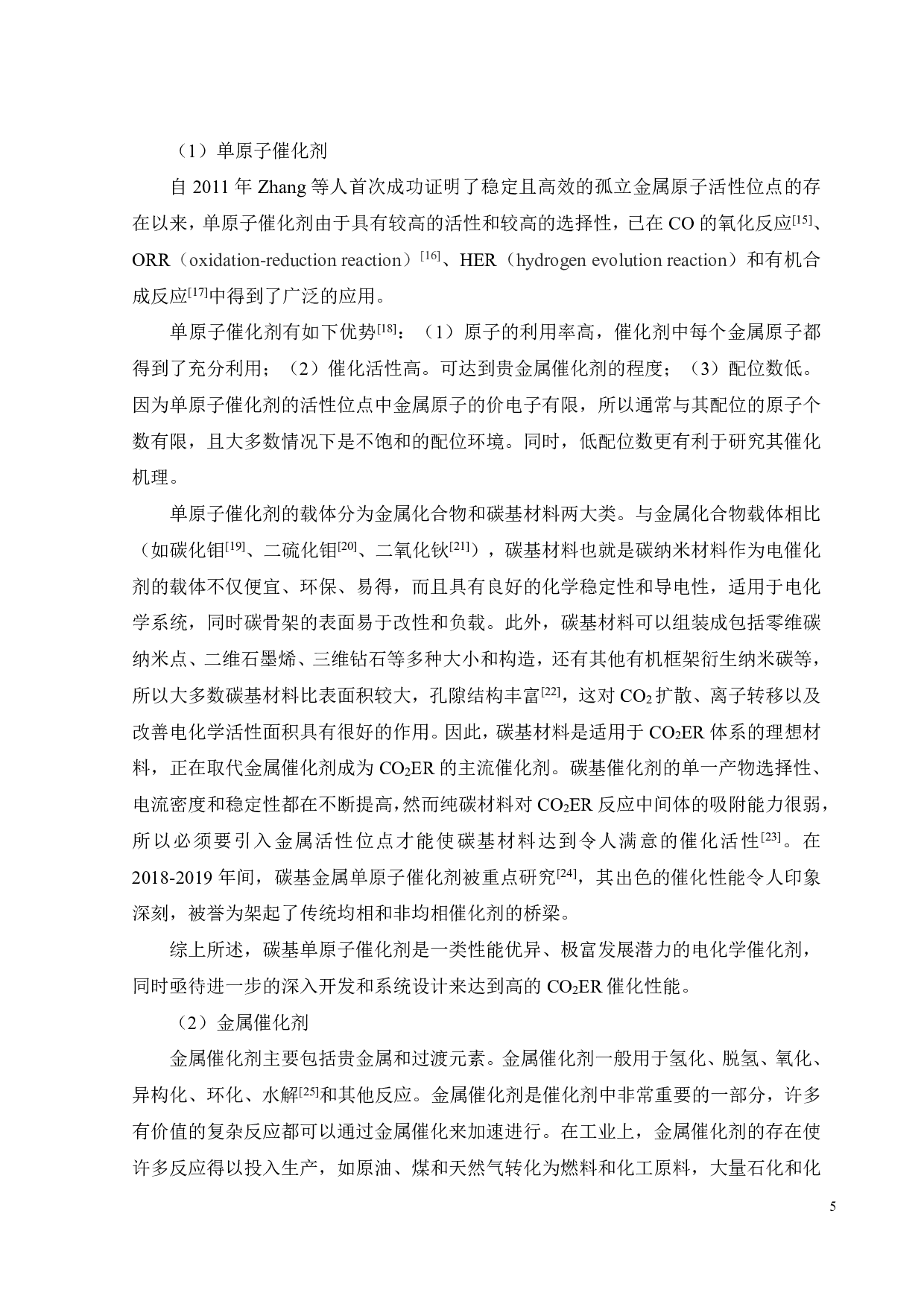 （1）单原子催化剂

自 2011 年 Zhang 等人首次成功证明了稳定且高效的孤立金属原子活性位点的存在以来，单原子催化剂由于具有较高的活性和较高的选择性，已在 CO 的氧化反应$^{[15]}$、ORR（oxidation-reduction reaction）$^{[16]}$、HER（hydrogen evolution reaction）和有机合成反应$^{[17]}$中得到了广泛的应用。

单原子催化剂有如下优势$^{[18]}$：（1）原子的利用率高，催化剂中每个金属原子都得到了充分利用；（2）催化活性高。可达到贵金属催化剂的程度；（3）配位数低。因为单原子催化剂的活性位点中金属原子的价电子有限，所以通常与其配位的原子个数有限，且大多数情况下是不饱和的配位环境。同时，低配位数更有利于研究其催化机理。

单原子催化剂的载体分为金属化合物和碳基材料两大类。与金属化合物载体相比（如碳化钼$^{[19]}$、二硫化钼$^{[20]}$、二氧化钛$^{[21]}$），碳基材料也就是碳纳米材料作为电催化剂的载体不仅便宜、环保、易得，而且具有良好的化学稳定性和导电性，适用于电化学系统，同时碳骨架的表面易于改性和负载。此外，碳基材料可以组装成包括零维碳纳米点、二维石墨烯、三维钻石等多种大小和构造，还有其他有机框架衍生纳米碳等，所以大多数碳基材料比表面积较大，孔隙结构丰富$^{[22]}$，这对 $CO_2$ 扩散、离子转移以及改善电化学活性面积具有很好的作用。因此，碳基材料是适用于 $CO_2$ER 体系的理想材料，正在取代金属催化剂成为 $CO_2$ER 的主流催化剂。碳基催化剂的单一产物选择性、电流密度和稳定性都在不断提高，然而纯碳材料对 $CO_2$ER 反应中间体的吸附能力很弱，所以必须要引入金属活性位点才能使碳基材料达到令人满意的催化活性$^{[23]}$。在 2018-2019 年间，碳基金属单原子催化剂被重点研究$^{[24]}$，其出色的催化性能令人印象深刻，被誉为架起了传统均相和非均相催化剂的桥梁。

综上所述，碳基单原子催化剂是一类性能优异、极富发展潜力的电化学催化剂，同时亟待进一步的深入开发和系统设计来达到高的 $CO_2$ER 催化性能。

（2）金属催化剂

金属催化剂主要包括贵金属和过渡元素。金属催化剂一般用于氢化、脱氢、氧化、异构化、环化、水解$^{[25]}$和其他反应。金属催化剂是催化剂中非常重要的一部分，许多有价值的复杂反应都可以通过金属催化来加速进行。在工业上，金属催化剂的存在使许多反应得以投入生产，如原油、煤和天然气转化为燃料和化工原料，大量石化和化

5